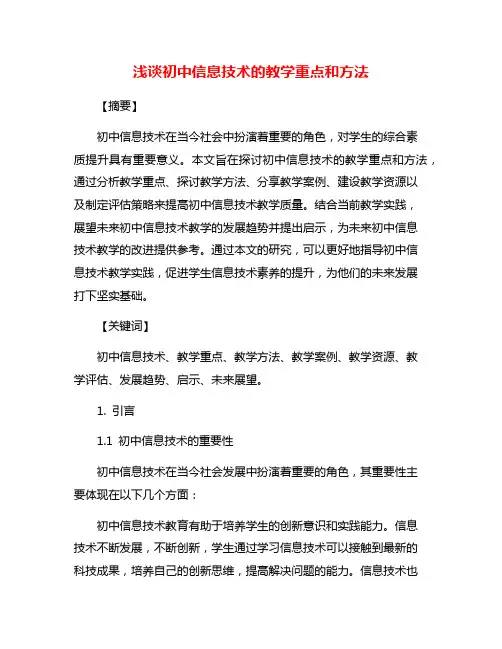 浅谈初中信息技术的教学重点和方法

【摘要】

初中信息技术在当今社会中扮演着重要的角色，对学生的综合素质提升具有重要意义。本文旨在探讨初中信息技术的教学重点和方法，通过分析教学重点、探讨教学方法、分享教学案例、建设教学资源以及制定评估策略来提高初中信息技术教学质量。结合当前教学实践，展望未来初中信息技术教学的发展趋势并提出启示，为未来初中信息技术教学的改进提供参考。通过本文的研究，可以更好地指导初中信息技术教学实践，促进学生信息技术素养的提升，为他们的未来发展打下坚实基础。

【关键词】

初中信息技术、教学重点、教学方法、教学案例、教学资源、教学评估、发展趋势、启示、未来展望。

1. 引言

1.1 初中信息技术的重要性

初中信息技术在当今社会发展中扮演着重要的角色，其重要性主要体现在以下几个方面：

初中信息技术教育有助于培养学生的创新意识和实践能力。信息技术不断发展，不断创新，学生通过学习信息技术可以接触到最新的科技成果，培养自己的创新思维，提高解决问题的能力。信息技术也